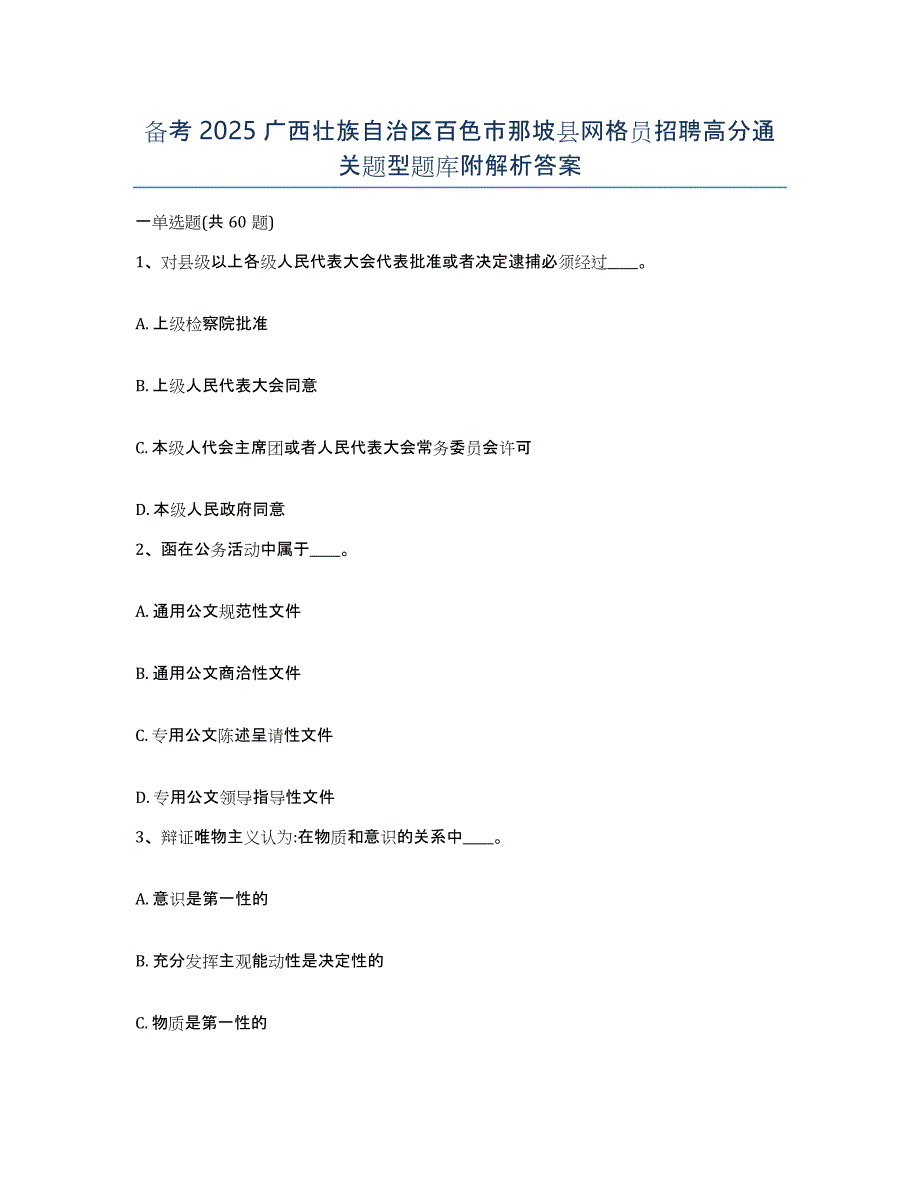 备考 2025 广西壮族自治区百色市那坡县网格员招聘高分通关题型题库附解析答案

一单选题(共 60 题)

1、对县级以上各级人民代表大会代表批准或者决定逮捕必须经过____。

A. 上级检察院批准

B. 上级人民代表大会同意

C. 本级人代会主席团或者人民代表大会常务委员会许可

D. 本级人民政府同意

2、函在公务活动中属于____。

A. 通用公文规范性文件

B. 通用公文商洽性文件

C. 专用公文陈述呈请性文件

D. 专用公文领导指导性文件

3、辩证唯物主义认为:在物质和意识的关系中____。

A. 意识是第一性的

B. 充分发挥主观能动性是决定性的

C. 物质是第一性的